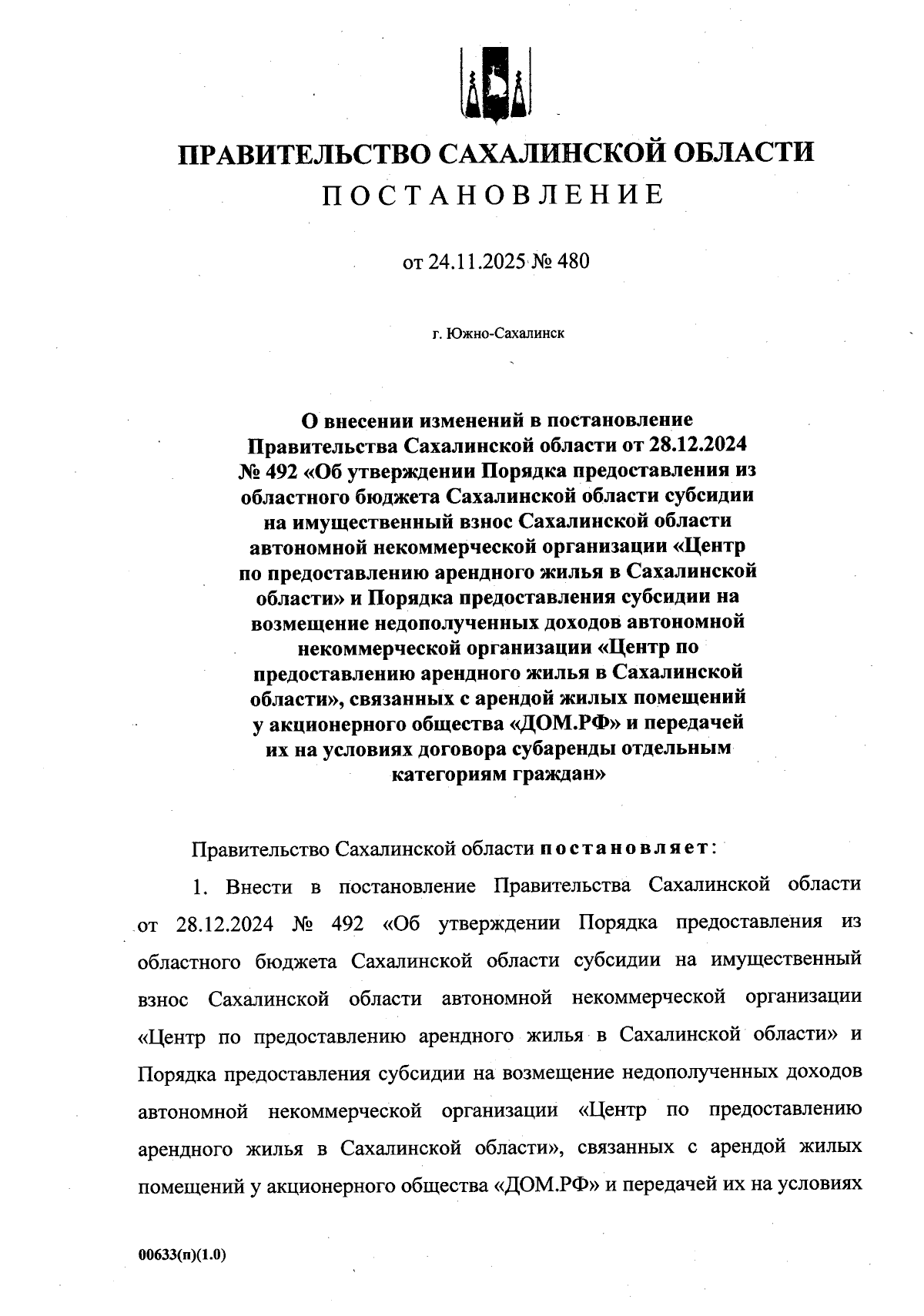 ПРАВИТЕЛЬСТВО САХАЛИНСКОЙ ОБЛАСТИ
ПОСТАНОВЛЕНИЕ

от 24.11.2025 № 480

г. Южно-Сахалинск

О внесении изменений в постановление Правительства Сахалинской области от 28.12.2024 № 492 «Об утверждении Порядка предоставления из областного бюджета Сахалинской области субсидии на имущественный взнос Сахалинской области автономной некоммерческой организации «Центр по предоставлению арендного жилья в Сахалинской области» и Порядка предоставления субсидии на возмещение недополученных доходов автономной некоммерческой организации «Центр по предоставлению арендного жилья в Сахалинской области», связанных с арендой жилых помещений у акционерного общества «ДОМ.РФ» и передачей их на условиях договора субаренды отдельным категориям граждан»

Правительство Сахалинской области постановляет:

1. Внести в постановление Правительства Сахалинской области от 28.12.2024 № 492 «Об утверждении Порядка предоставления из областного бюджета Сахалинской области субсидии на имущественный взнос Сахалинской области автономной некоммерческой организации «Центр по предоставлению арендного жилья в Сахалинской области» и Порядка предоставления субсидии на возмещение недополученных доходов автономной некоммерческой организации «Центр по предоставлению арендного жилья в Сахалинской области», связанных с арендой жилых помещений у акционерного общества «ДОМ.РФ» и передачей их на условиях

00633(п)(1.0)